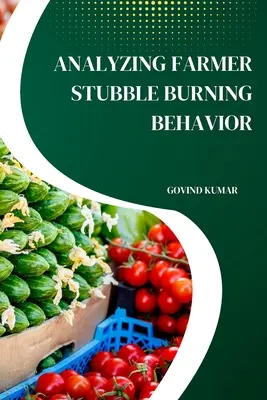 ANALYZING FARMER STUBBLE BURNING BEHAVIOR

GOVIND KUMAR